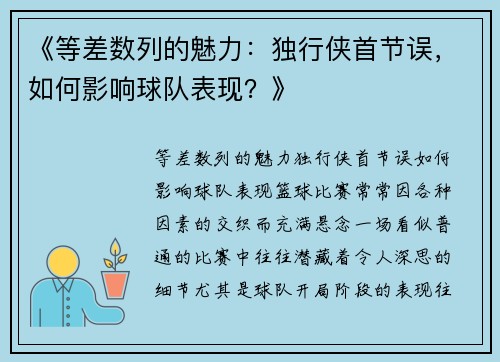 《等差数列的魅力：独行侠首节误，如何影响球队表现？》

等差数列的魅力独行侠首节误如何影响球队表现篮球比赛常常因各种因素的交织而充满悬念一场看似普通的比赛中往往潜藏着令人深思的细节尤其是球队开局阶段的表现往